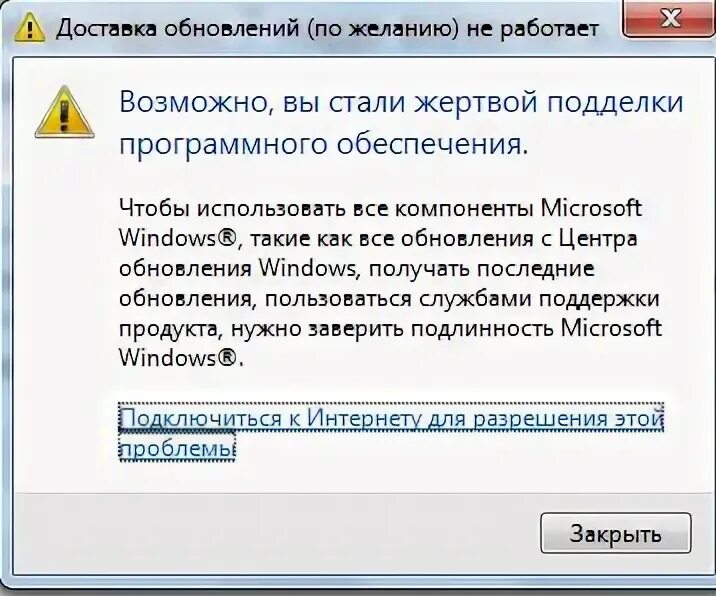 Доставка обновлений (по желанию) не работает

Возможно, вы стали жертвой подделки программного обеспечения.

Чтобы использовать все компоненты Microsoft Windows®, такие как все обновления с Центра обновления Windows, получать последние обновления, пользоваться службами поддержки продукта, нужно заверить подлинность Microsoft Windows®.

Подключиться к Интернету для разрешения этой проблемы

Закрыть